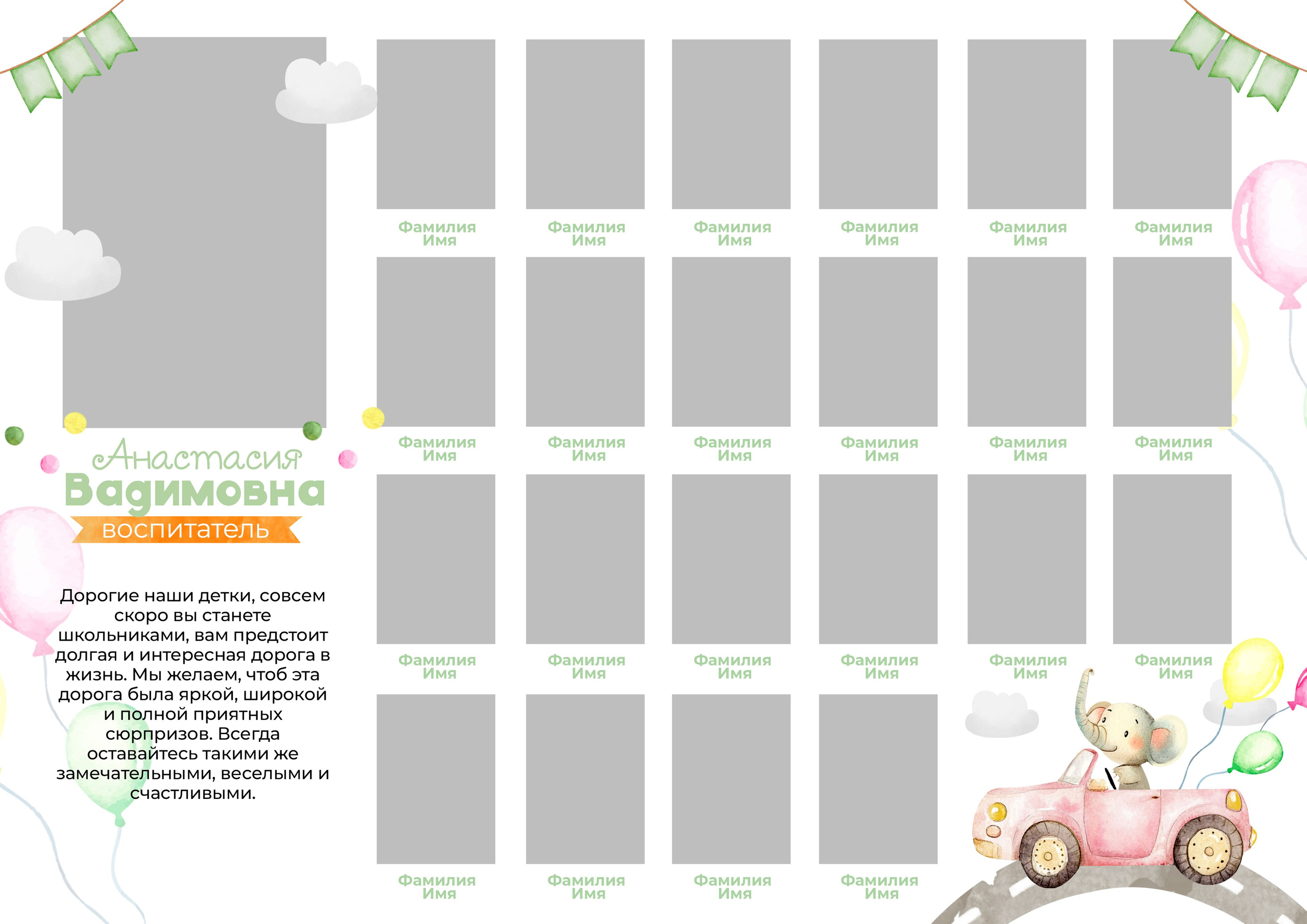 Анастасия
Вадимовна
воспитатель

Дорогие наши детки, совсем скоро вы станете школьниками, вам предстоит долгая и интересная дорога в жизнь. Мы желаем, чтоб эта дорога была яркой, широкой и полной приятных сюрпризов. Всегда оставайтесь такими же замечательными, веселыми и счастливыми.

Фамилия Имя

Фамилия Имя

Фамилия Имя

Фамилия Имя

Фамилия Имя

Фамилия Имя

Фамилия Имя

Фамилия Имя

Фамилия Имя

Фамилия Имя

Фамилия Имя

Фамилия Имя

Фамилия Имя

Фамилия Имя

Фамилия Имя

Фамилия Имя

Фамилия Имя

Фамилия Имя

Фамилия Имя

Фамилия Имя

Фамилия Имя

Фамилия Имя